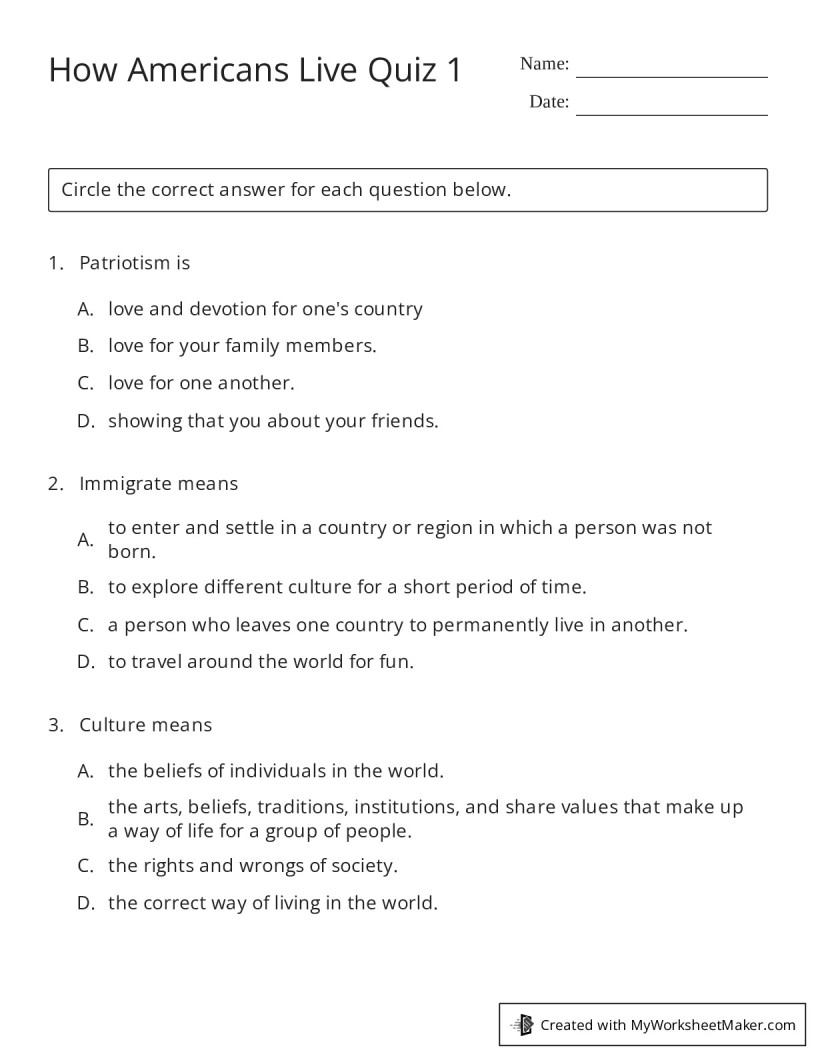 How Americans Live Quiz 1

Name: ____

Date: ____

Circle the correct answer for each question below.

1. Patriotism is

A. love and devotion for one's country

B. love for your family members.

C. love for one another.

D. showing that you about your friends.

2. Immigrate means

A. to enter and settle in a country or region in which a person was not born.

B. to explore different culture for a short period of time.

C. a person who leaves one country to permanently live in another.

D. to travel around the world for fun.

3. Culture means

A. the beliefs of individuals in the world.

B. the arts, beliefs, traditions, institutions, and share values that make up a way of life for a group of people.

C. the rights and wrongs of society.

D. the correct way of living in the world.

Created with MyWorksheetMaker.com